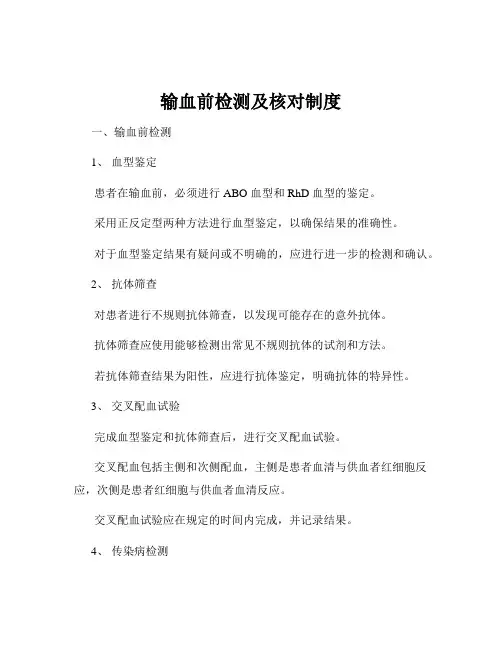 输血前检测及核对制度

一、输血前检测

1、 血型鉴定

患者在输血前，必须进行 ABO 血型和 RhD 血型的鉴定。

采用正反定型两种方法进行血型鉴定，以确保结果的准确性。

对于血型鉴定结果有疑问或不明确的，应进行进一步的检测和确认。

2、 抗体筛查

对患者进行不规则抗体筛查，以发现可能存在的意外抗体。

抗体筛查应使用能够检测出常见不规则抗体的试剂和方法。

若抗体筛查结果为阳性，应进行抗体鉴定，明确抗体的特异性。

3、 交叉配血试验

完成血型鉴定和抗体筛查后，进行交叉配血试验。

交叉配血包括主侧和次侧配血，主侧是患者血清与供血者红细胞反应，次侧是患者红细胞与供血者血清反应。

交叉配血试验应在规定的时间内完成，并记录结果。

4、 传染病检测